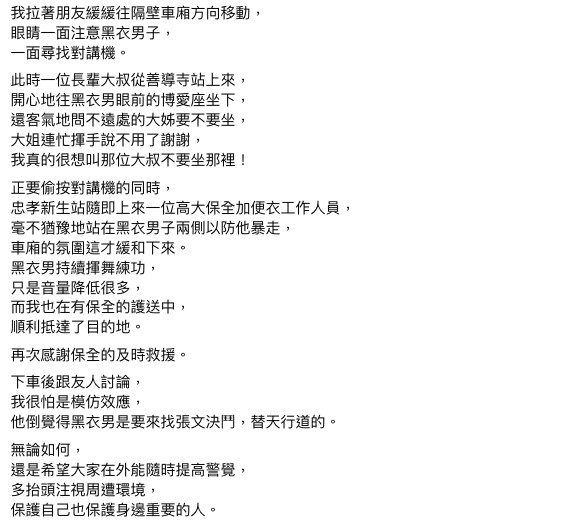 我拉著朋友緩緩往隔壁車廂方向移動，
眼睛一面注意黑衣男子，
一面尋找對講機。

此時一位長輩大叔從善導寺站上來，
開心地往黑衣男眼前的博愛座坐下，
還客氣地問不遠處的大姊要不要坐，
大姐連忙揮手說不用了謝謝，
我真的很想叫那位大叔不要坐那裡！

正要偷按對講機的同時，
忠孝新生站隨即上來一位高大保全加便衣工作人員，
毫不猶豫地站在黑衣男子兩側以防他暴走，
車廂的氛圍這才緩和下來。
黑衣男持續揮舞練功，
只是音量降低很多，
而我也在有保全的護送中，
順利抵達了目的地。

再次感謝保全的及時救援。

下車後跟友人討論，
我很怕是模仿效應，
他倒覺得黑衣男是要來找張文決鬥，替天行道的。

無論如何，
還是希望大家在外能隨時提高警覺，
多抬頭注視周遭環境，
保護自己也保護身邊重要的人。